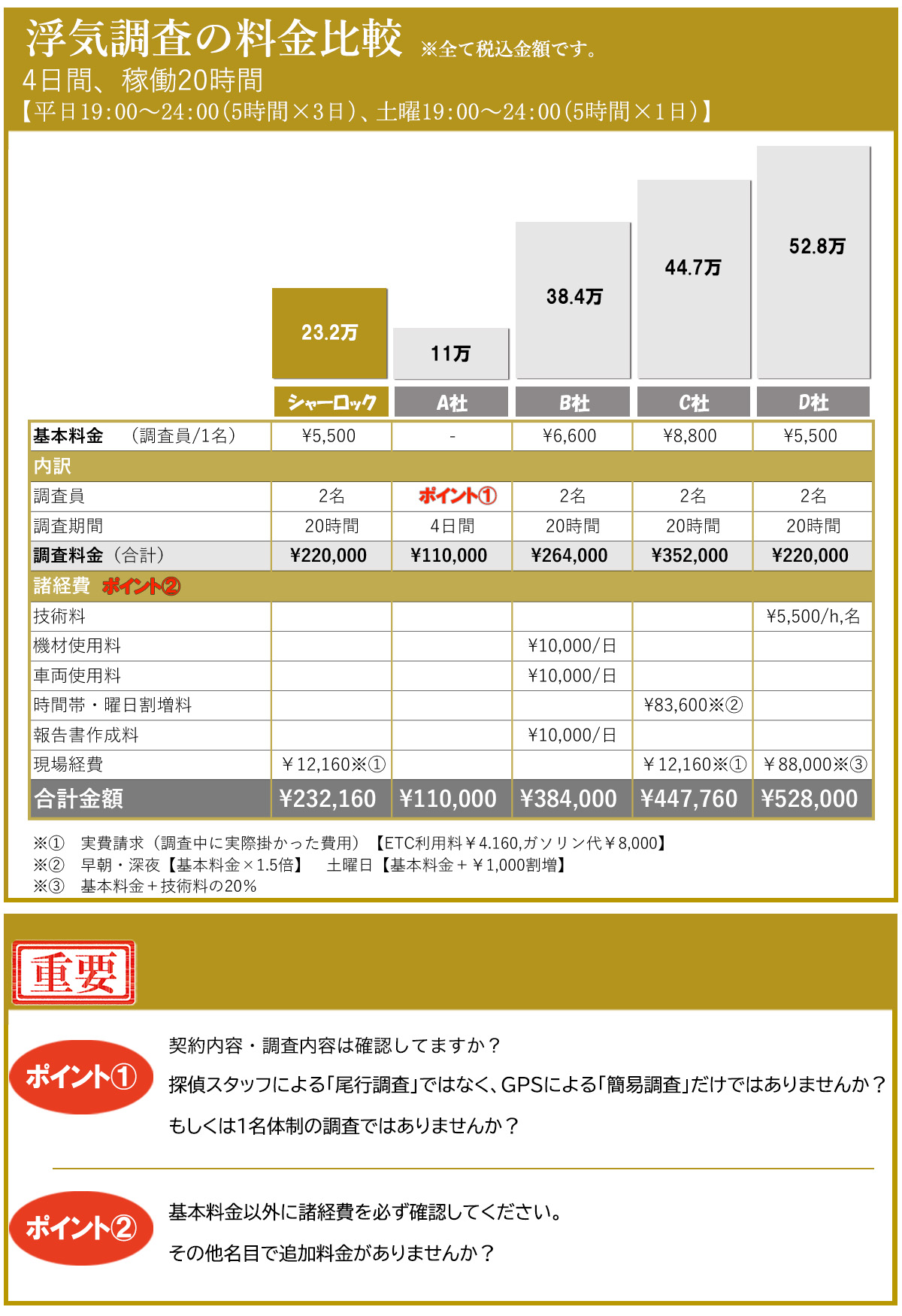 浮気調査の料金比較 ※全て税込金額です。
4日間、稼働20時間
【平日19:00～24:00(5時間×3日)、土曜19:00～24:00(5時間×1日)】

23.2万
11万
38.4万
44.7万
52.8万

| | シャーロック | A社 | B社 | C社 | D社 |
|---|---|---|---|---|---|
| 基本料金 （調査員/1名） | ¥5,500 | - | ¥6,600 | ¥8,800 | ¥5,500 |
| 内訳 | | | | | |
| 調査員 | 2名 | ポイント① | 2名 | 2名 | 2名 |
| 調査期間 | 20時間 | 4日間 | 20時間 | 20時間 | 20時間 |
| 調査料金（合計） | ¥220,000 | ¥110,000 | ¥264,000 | ¥352,000 | ¥220,000 |
| 諸経費 ポイント② | | | | | |
| 技術料 | | | | | ¥5,500/h,名 |
| 機材使用料 | | | ¥10,000/日 | | |
| 車両使用料 | | | ¥10,000/日 | | |
| 時間帯・曜日割増料 | | | | ¥83,600※② | |
| 報告書作成料 | | | ¥10,000/日 | | |
| 現場経費 | ￥12,160※① | | | ￥12,160※① | ￥88,000※③ |
| 合計金額 | ¥232,160 | ¥110,000 | ¥384,000 | ¥447,760 | ¥528,000 |

※① 実費請求（調査中に実際掛かった費用）【ETC利用料￥4.160,ガソリン代￥8,000】
※② 早朝・深夜【基本料金×1.5倍】 土曜日【基本料金＋￥1,000割増】
※③ 基本料金＋技術料の20%

重要

ポイント①
契約内容・調査内容は確認してますか？
探偵スタッフによる「尾行調査」ではなく、GPSによる「簡易調査」だけではありませんか？
もしくは1名体制の調査ではありませんか？

ポイント②
基本料金以外に諸経費を必ず確認してください。
その他名目で追加料金がありませんか？